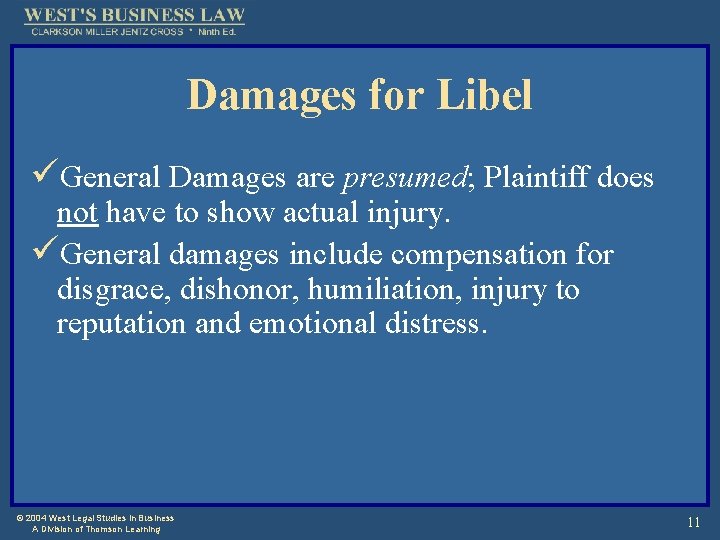 WEST'S BUSINESS LAW
CLARKSON MILLER JENTZ CROSS * Ninth Ed.

Damages for Libel

✓General Damages are presumed; Plaintiff does not have to show actual injury.

✓General damages include compensation for disgrace, dishonor, humiliation, injury to reputation and emotional distress.

© 2004 West Legal Studies in Business
A Division of Thomson Learning

11